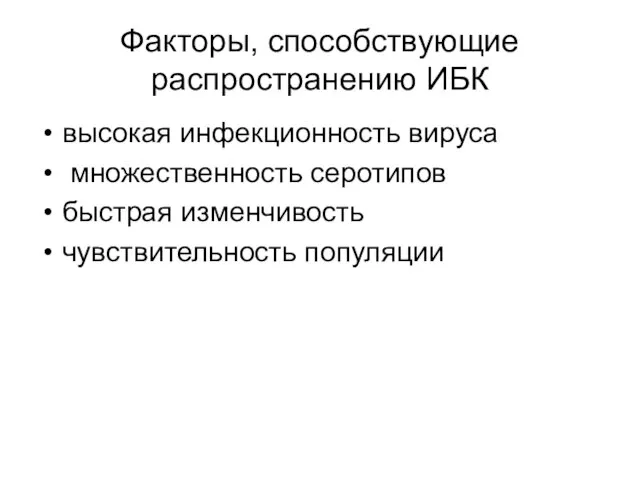 Факторы, способствующие распространению ИБК

• высокая инфекционность вируса
• множественность серотипов
• быстрая изменчивость
• чувствительность популяции